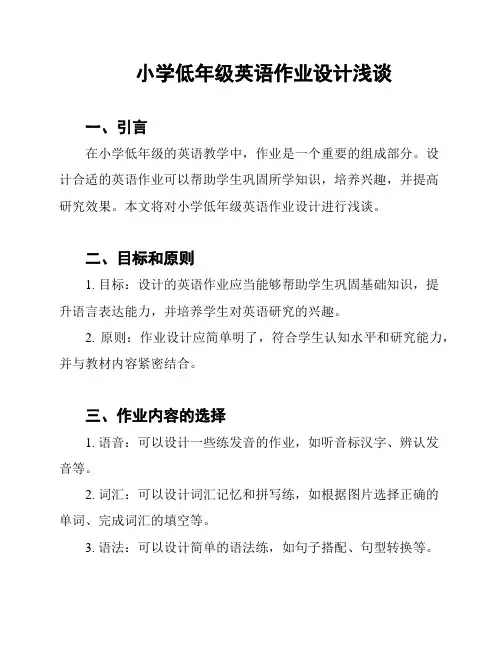 小学低年级英语作业设计浅谈

一、引言

在小学低年级的英语教学中，作业是一个重要的组成部分。设计合适的英语作业可以帮助学生巩固所学知识，培养兴趣，并提高研究效果。本文将对小学低年级英语作业设计进行浅谈。

二、目标和原则

1. 目标：设计的英语作业应当能够帮助学生巩固基础知识，提升语言表达能力，并培养学生对英语研究的兴趣。

2. 原则：作业设计应简单明了，符合学生认知水平和研究能力，并与教材内容紧密结合。

三、作业内容的选择

1. 语音：可以设计一些练发音的作业，如听音标汉字、辨认发音等。

2. 词汇：可以设计词汇记忆和拼写练，如根据图片选择正确的单词、完成词汇的填空等。

3. 语法：可以设计简单的语法练，如句子搭配、句型转换等。